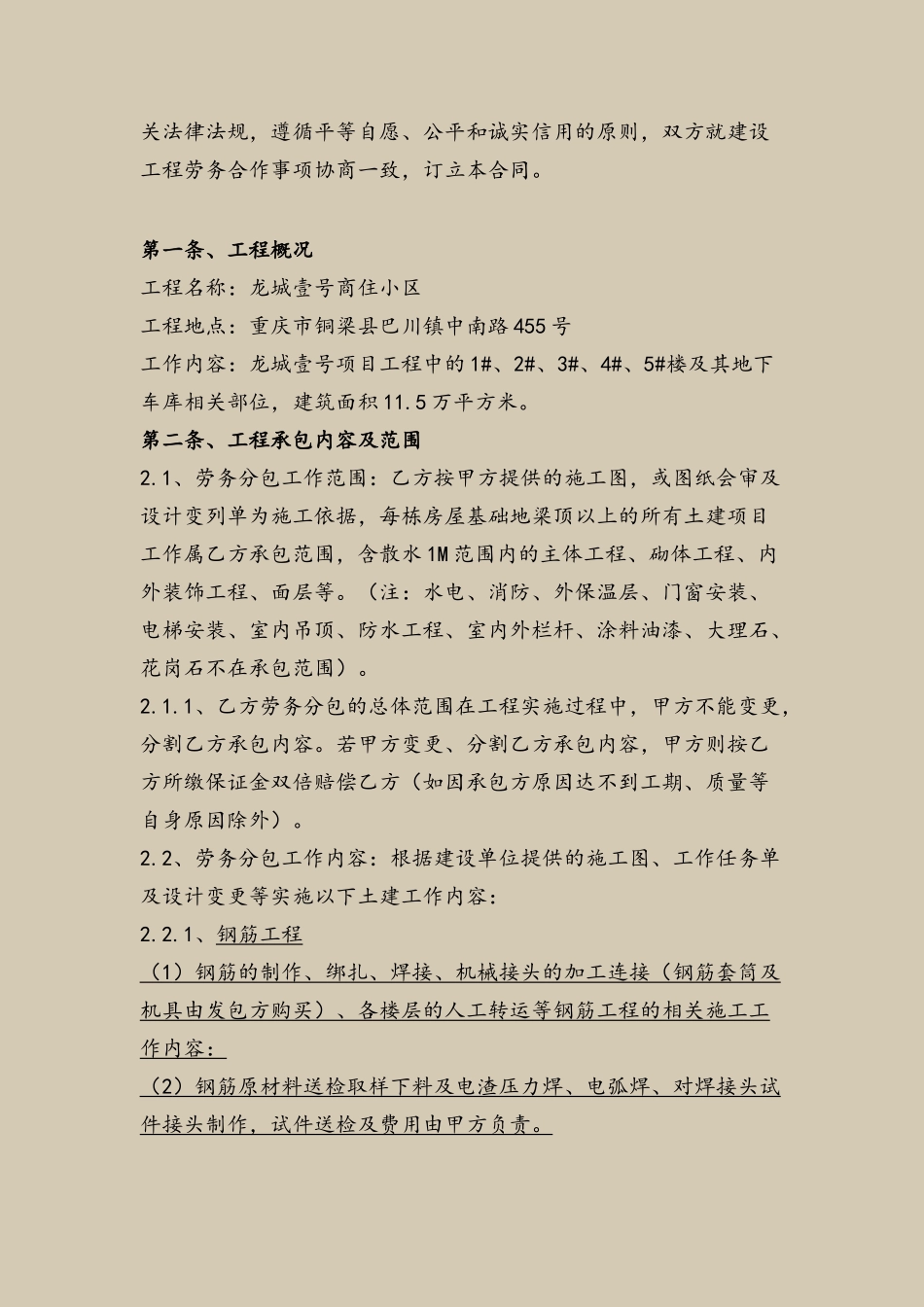 关法律法规，遵循平等自愿、公平和诚实信用的原则，双方就建设工程劳务合作事项协商一致，订立本合同。

第一条、工程概况

工程名称：龙城壹号商住小区

工程地点：重庆市铜梁县巴川镇中南路455号

工作内容：龙城壹号项目工程中的1#、2#、3#、4#、5#楼及其地下车库相关部位，建筑面积11.5万平方米。

第二条、工程承包内容及范围

2.1、劳务分包工作范围：乙方按甲方提供的施工图，或图纸会审及设计变列单为施工依据，每栋房屋基础地梁顶以上的所有土建项目工作属乙方承包范围，含散水1M范围内的主体工程、砌体工程、内外装饰工程、面层等。（注：水电、消防、外保温层、门窗安装、电梯安装、室内吊顶、防水工程、室内外栏杆、涂料油漆、大理石、花岗石不在承包范围）。

2.1.1、乙方劳务分包的总体范围在工程实施过程中，甲方不能变更，分割乙方承包内容。若甲方变更、分割乙方承包内容，甲方则按乙方所缴保证金双倍赔偿乙方（如因承包方原因达不到工期、质量等自身原因除外）。

2.2、劳务分包工作内容：根据建设单位提供的施工图、工作任务单及设计变更等实施以下土建工作内容：

2.2.1、钢筋工程

（1）钢筋的制作、绑扎、焊接、机械接头的加工连接（钢筋套筒及机具由发包方购买）、各楼层的人工转运等钢筋工程的相关施工工作内容：

（2）钢筋原材料送检取样下料及电渣压力焊、电弧焊、对焊接头试件接头制作，试件送检及费用由甲方负责。